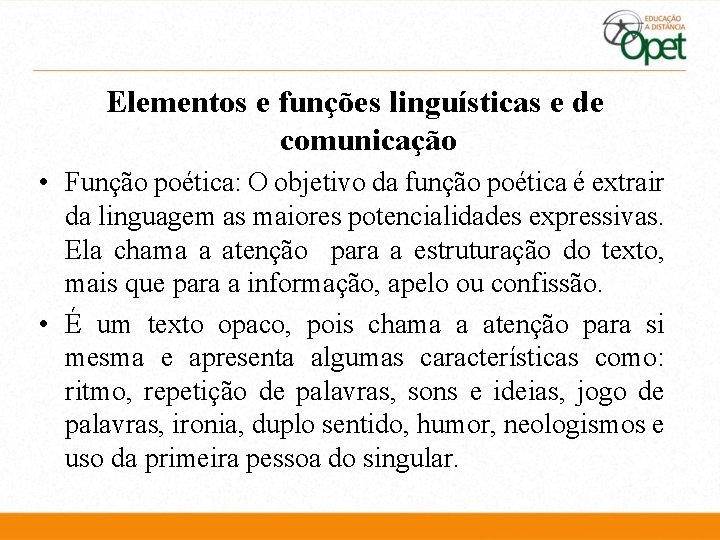 EDUCAÇÃO A DISTÂNCIA
Opet

Elementos e funções linguísticas e de comunicação

• Função poética: O objetivo da função poética é extrair da linguagem as maiores potencialidades expressivas. Ela chama a atenção para a estruturação do texto, mais que para a informação, apelo ou confissão.

• É um texto opaco, pois chama a atenção para si mesma e apresenta algumas características como: ritmo, repetição de palavras, sons e ideias, jogo de palavras, ironia, duplo sentido, humor, neologismos e uso da primeira pessoa do singular.